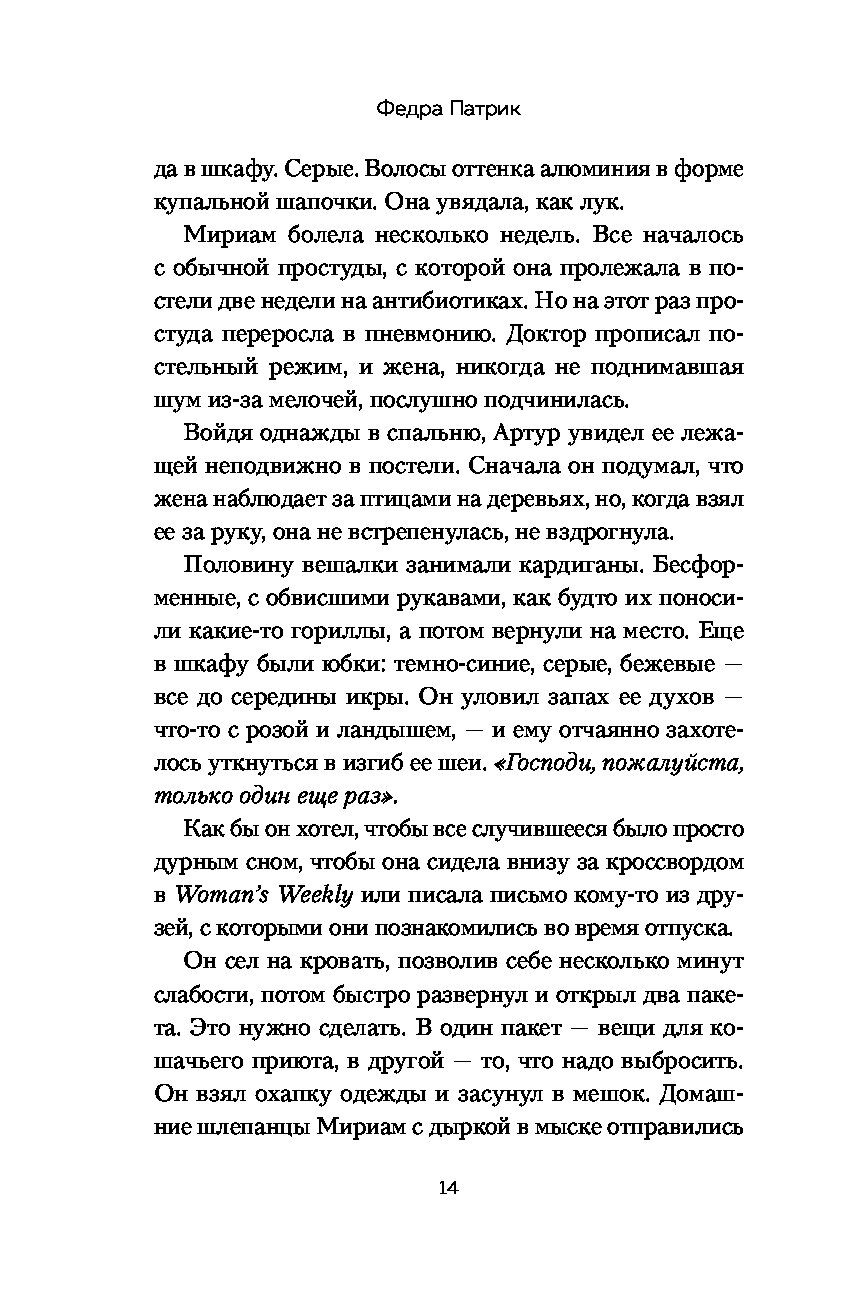 Федра Патрик

да в шкафу. Серые. Волосы оттенка алюминия в форме купальной шапочки. Она увядала, как лук.

Мириам болела несколько недель. Все началось с обычной простуды, с которой она пролежала в постели две недели на антибиотиках. Но на этот раз простуда переросла в пневмонию. Доктор прописал постельный режим, и жена, никогда не поднимавшая шум из-за мелочей, послушно подчинилась.

Войдя однажды в спальню, Артур увидел ее лежащей неподвижно в постели. Сначала он подумал, что жена наблюдает за птицами на деревьях, но, когда взял ее за руку, она не встрепенулась, не вздрогнула.

Половину вешалки занимали кардиганы. Бесформенные, с обвисшими рукавами, как будто их поносили какие-то гориллы, а потом вернули на место. Еще в шкафу были юбки: темно-синие, серые, бежевые — все до середины икры. Он уловил запах ее духов — что-то с розой и ландышем, — и ему отчаянно захотелось уткнуться в изгиб ее шеи. «Господи, пожалуйста, только один еще раз».

Как бы он хотел, чтобы все случившееся было просто дурным сном, чтобы она сидела внизу за кроссвордом в Woman's Weekly или писала письмо кому-то из друзей, с которыми они познакомились во время отпуска.

Он сел на кровать, позволив себе несколько минут слабости, потом быстро развернул и открыл два пакета. Это нужно сделать. В один пакет — вещи для кошачьего приюта, в другой — то, что надо выбросить. Он взял охапку одежды и засунул в мешок. Домашние шлепанцы Мириам с дыркой в мыске отправились

14